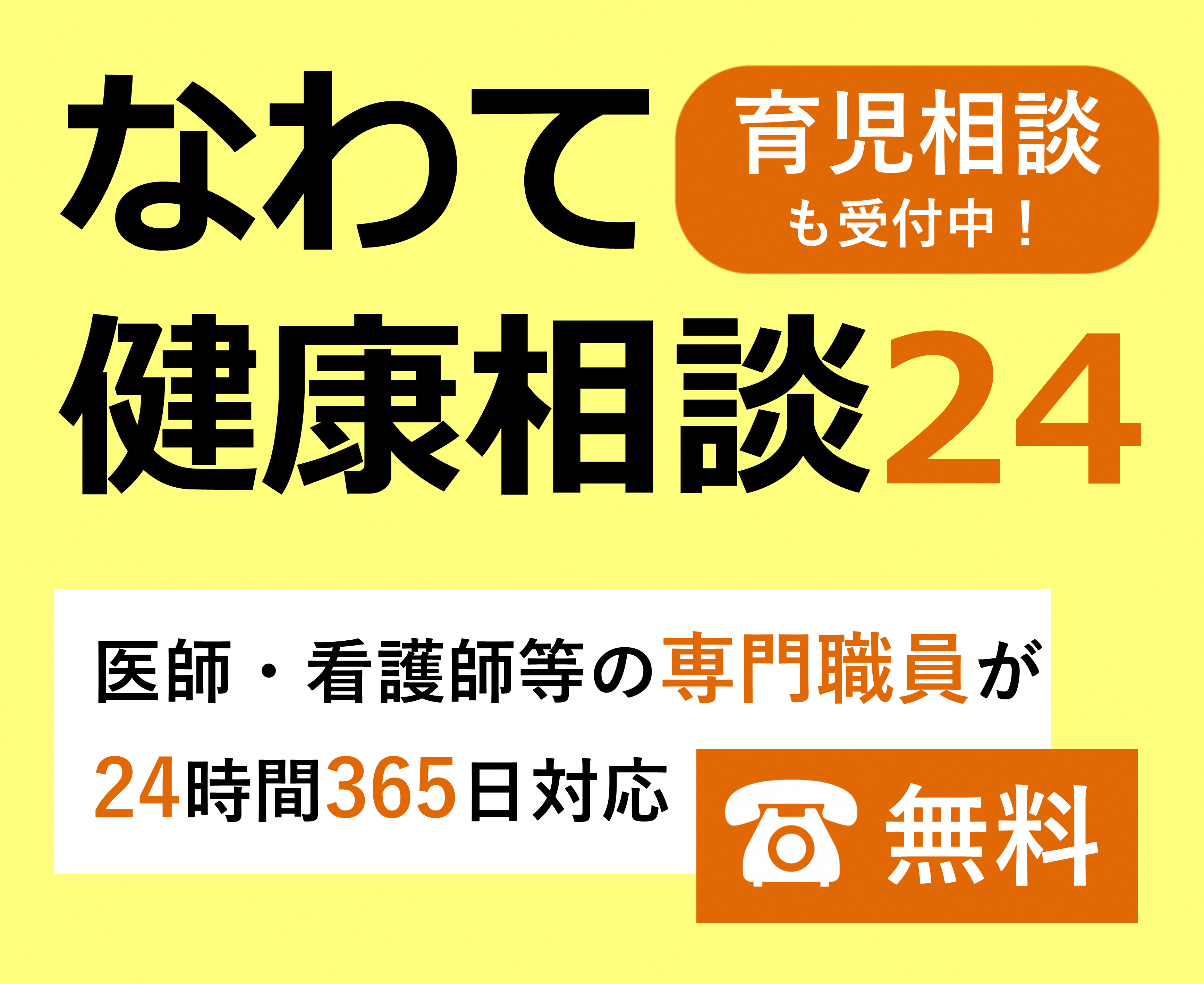 なわて

育児相談
も受付中！

健康相談24

医師・看護師等の専門職員が
24時間365日対応

無料